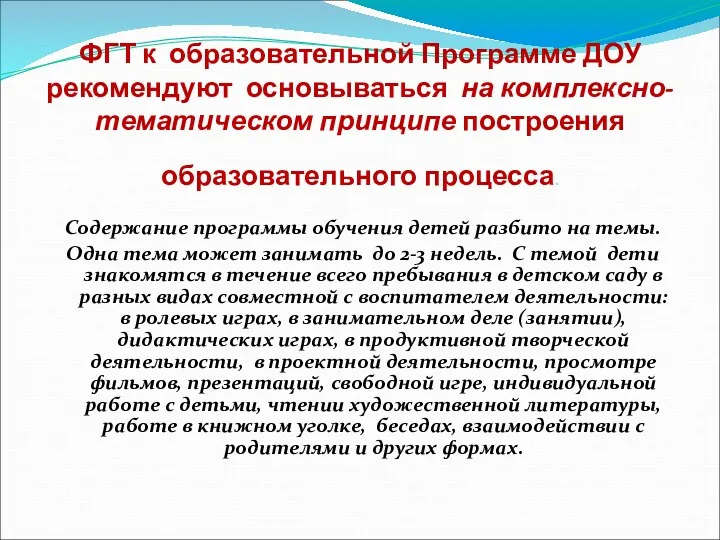 ФГТ к образовательной Программе ДОУ рекомендуют основываться на комплексно-тематическом принципе построения

образовательного процесса.

Содержание программы обучения детей разбито на темы. Одна тема может занимать до 2-3 недель. С темой дети знакомятся в течение всего пребывания в детском саду в разных видах совместной с воспитателем деятельности: в ролевых играх, в занимательном деле (занятии), дидактических играх, в продуктивной творческой деятельности, в проектной деятельности, просмотре фильмов, презентаций, свободной игре, индивидуальной работе с детьми, чтении художественной литературы, работе в книжном уголке, беседах, взаимодействии с родителями и других формах.